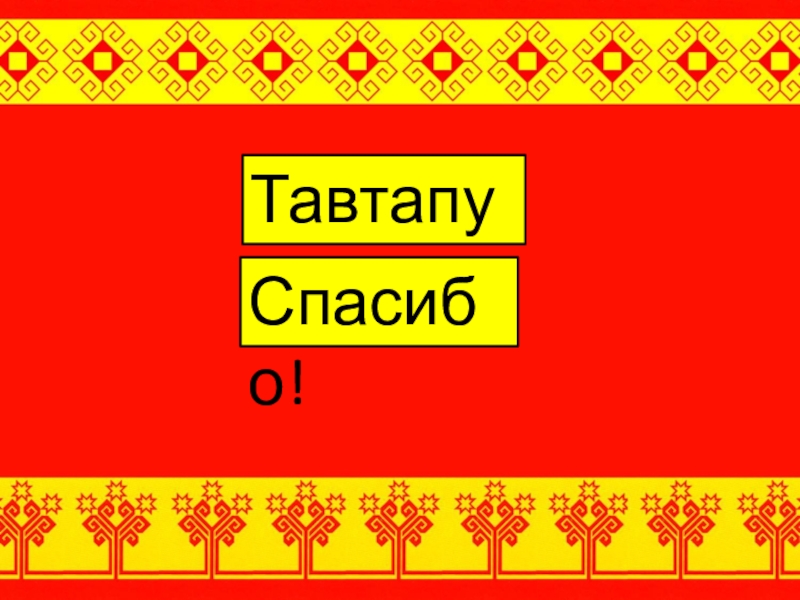 Тавтапу

Спасибо!